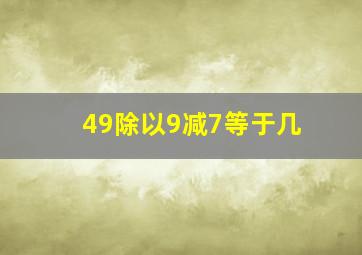 49除以9减7等于几